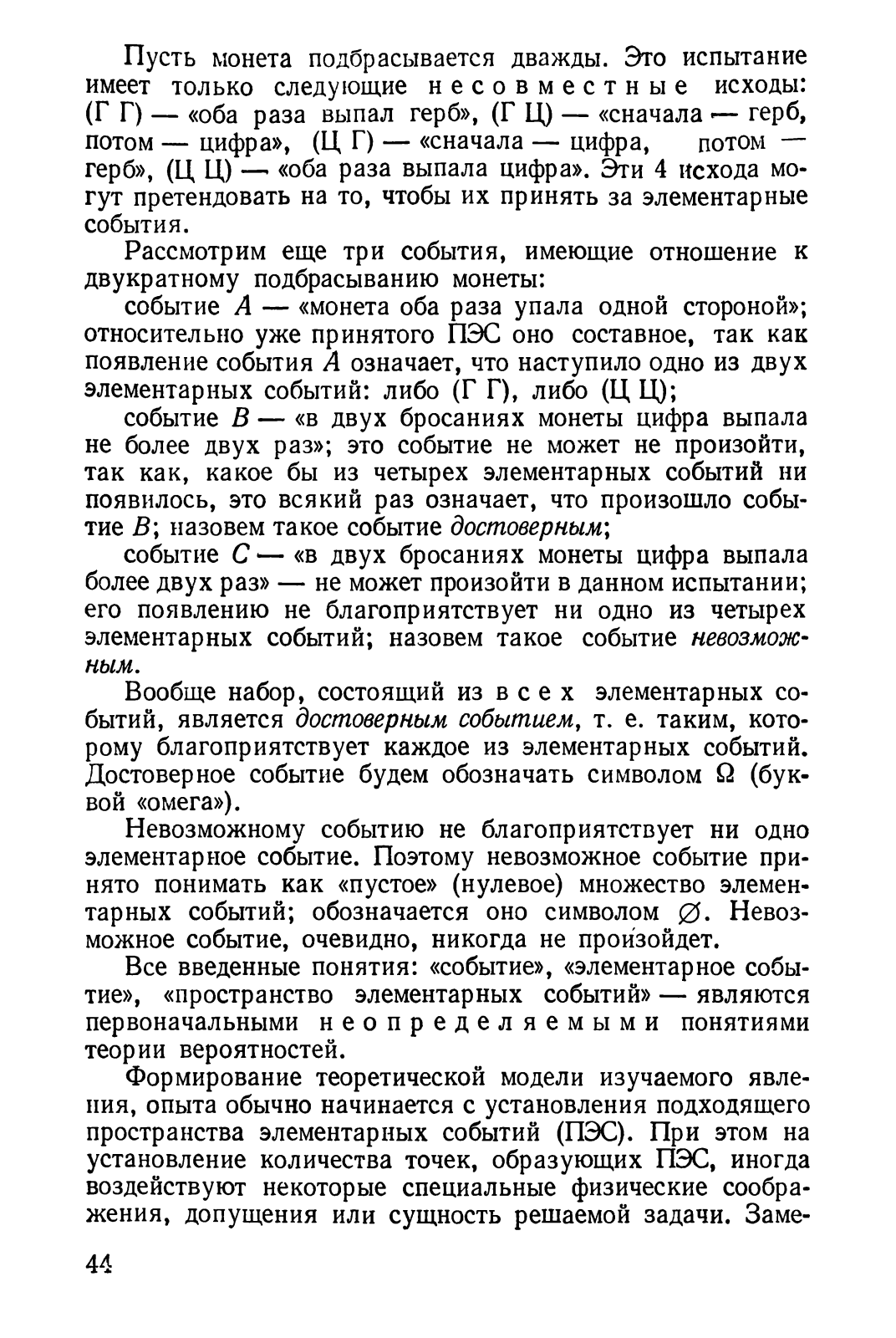 Пусть монета подбрасывается дважды. Это испытание имеет только следующие несовместные исходы: (Г Г) — «оба раза выпал герб», (Г Ц) — «сначала — герб, потом — цифра», (Ц Г) — «сначала — цифра, потом — герб», (Ц Ц) — «оба раза выпала цифра». Эти 4 исхода могут претендовать на то, чтобы их принять за элементарные события.

Рассмотрим еще три события, имеющие отношение к двукратному подбрасыванию монеты:

событие $A$ — «монета оба раза упала одной стороной»; относительно уже принятого ПЭС оно составное, так как появление события $A$ означает, что наступило одно из двух элементарных событий: либо (Г Г), либо (Ц Ц);

событие $B$ — «в двух бросаниях монеты цифра выпала не более двух раз»; это событие не может не произойти, так как, какое бы из четырех элементарных событий ни появилось, это всякий раз означает, что произошло событие $B$; назовем такое событие достоверным;

событие $C$ — «в двух бросаниях монеты цифра выпала более двух раз» — не может произойти в данном испытании; его появлению не благоприятствует ни одно из четырех элементарных событий; назовем такое событие невозможным.

Вообще набор, состоящий из всех элементарных событий, является достоверным событием, т. е. таким, которому благоприятствует каждое из элементарных событий. Достоверное событие будем обозначать символом $\Omega$ (буквой «омега»).

Невозможному событию не благоприятствует ни одно элементарное событие. Поэтому невозможное событие принято понимать как «пустое» (нулевое) множество элементарных событий; обозначается оно символом $\varnothing$. Невозможное событие, очевидно, никогда не произойдет.

Все введенные понятия: «событие», «элементарное событие», «пространство элементарных событий» — являются первоначальными неопределяемыми понятиями теории вероятностей.

Формирование теоретической модели изучаемого явления, опыта обычно начинается с установления подходящего пространства элементарных событий (ПЭС). При этом на установление количества точек, образующих ПЭС, иногда воздействуют некоторые специальные физические соображения, допущения или сущность решаемой задачи. Заме-

44